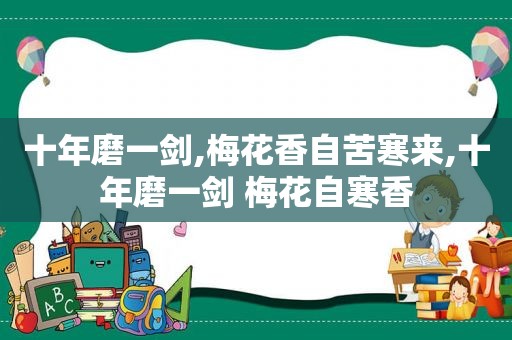 十年磨一剑,梅花香自苦寒来,十年磨一剑 梅花自寒香

A B C